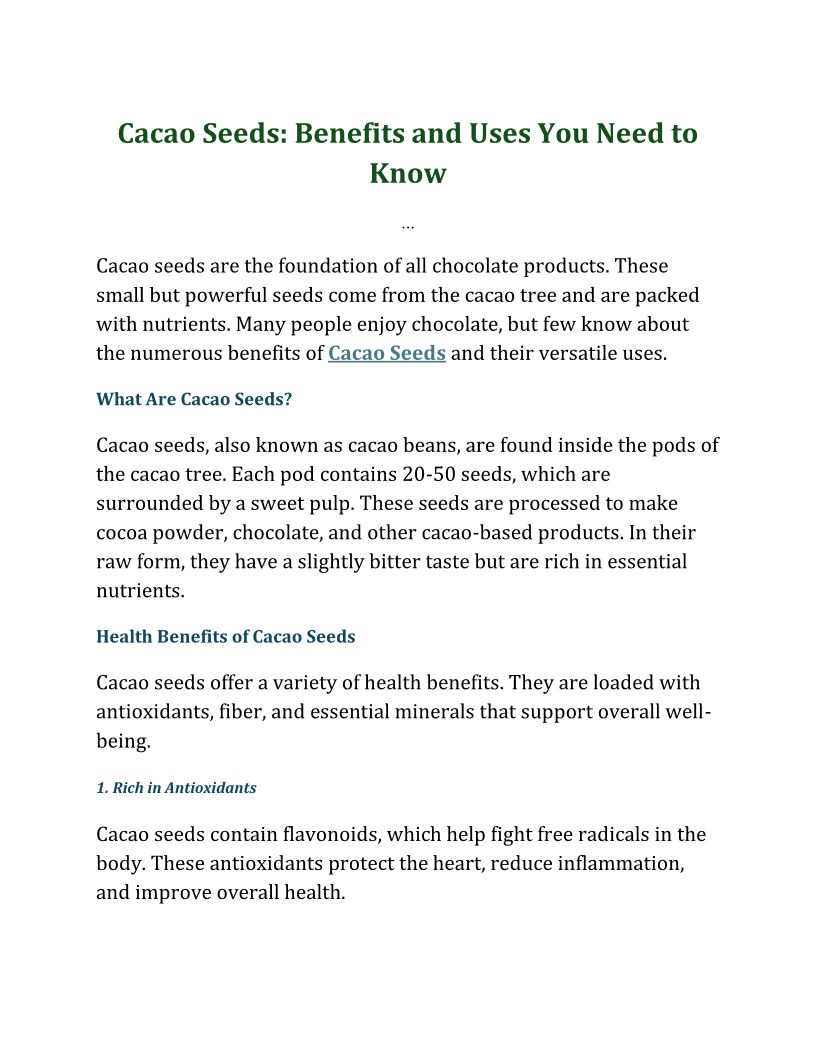 Cacao Seeds: Benefits and Uses You Need to Know

…

Cacao seeds are the foundation of all chocolate products. These small but powerful seeds come from the cacao tree and are packed with nutrients. Many people enjoy chocolate, but few know about the numerous benefits of Cacao Seeds and their versatile uses.

What Are Cacao Seeds?

Cacao seeds, also known as cacao beans, are found inside the pods of the cacao tree. Each pod contains 20-50 seeds, which are surrounded by a sweet pulp. These seeds are processed to make cocoa powder, chocolate, and other cacao-based products. In their raw form, they have a slightly bitter taste but are rich in essential nutrients.

Health Benefits of Cacao Seeds

Cacao seeds offer a variety of health benefits. They are loaded with antioxidants, fiber, and essential minerals that support overall well-being.

1. Rich in Antioxidants

Cacao seeds contain flavonoids, which help fight free radicals in the body. These antioxidants protect the heart, reduce inflammation, and improve overall health.